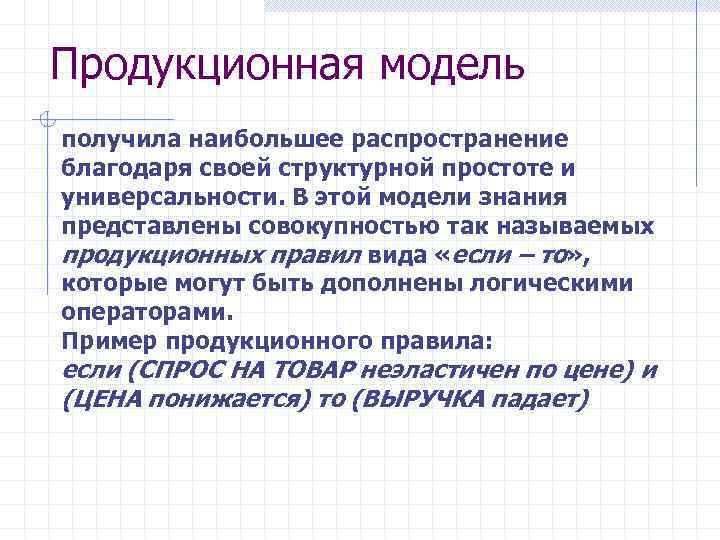 Продукционная модель

получила наибольшее распространение благодаря своей структурной простоте и универсальности. В этой модели знания представлены совокупностью так называемых продукционных правил вида «если – то», которые могут быть дополнены логическими операторами.
Пример продукционного правила:
если (СПРОС НА ТОВАР неэластичен по цене) и (ЦЕНА понижается) то (ВЫРУЧКА падает)